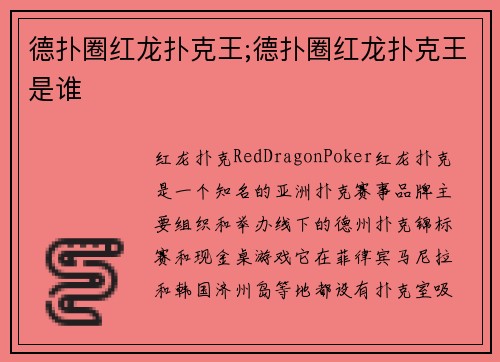 德扑圈红龙扑克王;德扑圈红龙扑克王是谁

红龙扑克RedDragonPoker红龙扑克是一个知名的亚洲扑克赛事品牌主要组织和举办线下的德州扑克锦标赛和现金桌游戏它在菲律宾马尼拉和韩国济州岛等地都设有扑克室吸